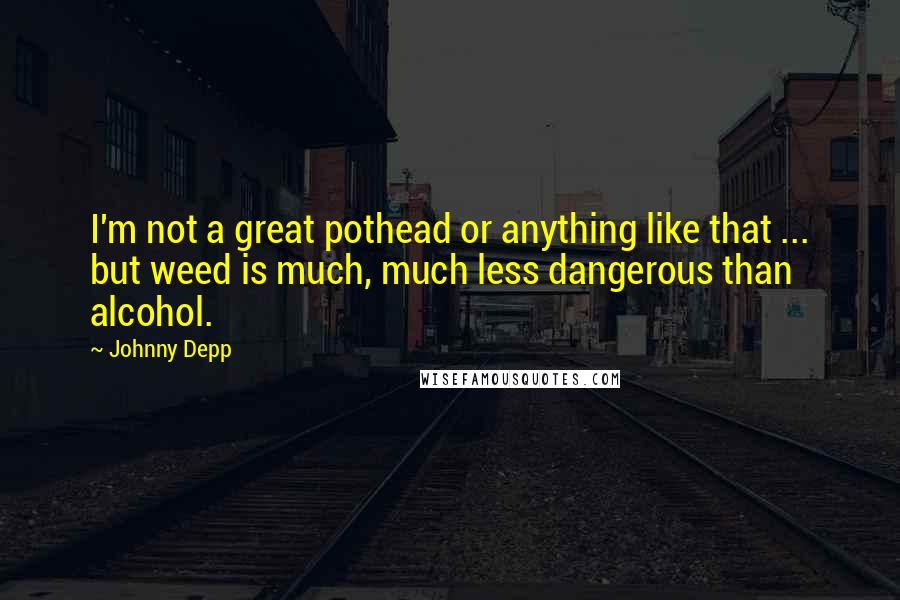 I'm not a great pothead or anything like that ... but weed is much, much less dangerous than alcohol.

~ Johnny Depp

WISEFAMOUSQUOTES.COM